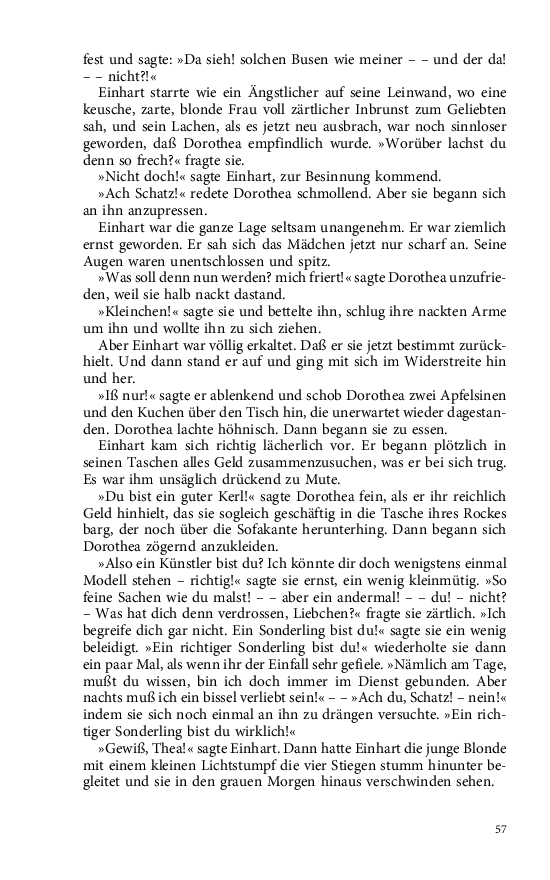 fest und sagte: »Da sieh! solchen Busen wie meiner – – und der da! – – nicht?!«

Einhart starrte wie ein Ängstlicher auf seine Leinwand, wo eine keusche, zarte, blonde Frau voll zärtlicher Inbrunst zum Geliebten sah, und sein Lachen, als es jetzt neu ausbrach, war noch sinnloser geworden, daß Dorothea empfindlich wurde. »Worüber lachst du denn so frech?« fragte sie.

»Nicht doch!« sagte Einhart, zur Besinnung kommend.

»Ach Schatz!« redete Dorothea schmollend. Aber sie begann sich an ihn anzupressen.

Einhart war die ganze Lage seltsam unangenehm. Er war ziemlich ernst geworden. Er sah sich das Mädchen jetzt nur scharf an. Seine Augen waren unentschlossen und spitz.

»Was soll denn nun werden? mich friert!« sagte Dorothea unzufrieden, weil sie halb nackt dastand.

»Kleinchen!« sagte sie und bettelte ihn, schlug ihre nackten Arme um ihn und wollte ihn zu sich ziehen.

Aber Einhart war völlig erkaltet. Daß er sie jetzt bestimmt zurückhielt. Und dann stand er auf und ging mit sich im Widerstreite hin und her.

»Iß nur!« sagte er ablenkend und schob Dorothea zwei Apfelsinen und den Kuchen über den Tisch hin, die unerwartet wieder dagestanden. Dorothea lachte höhnisch. Dann begann sie zu essen.

Einhart kam sich richtig lächerlich vor. Er begann plötzlich in seinen Taschen alles Geld zusammenzusuchen, was er bei sich trug. Es war ihm unsäglich drückend zu Mute.

»Du bist ein guter Kerl!« sagte Dorothea fein, als er ihr reichlich Geld hinhielt, das sie sogleich geschäftig in die Tasche ihres Rockes barg, der noch über die Sofakante herunterhing. Dann begann sich Dorothea zögernd anzukleiden.

»Also ein Künstler bist du? Ich könnte dir doch wenigstens einmal Modell stehen – richtig!« sagte sie ernst, ein wenig kleinmütig. »So feine Sachen wie du malst! – – aber ein andermal! – – du! – nicht? – Was hat dich denn verdrossen, Liebchen?« fragte sie zärtlich. »Ich begreife dich gar nicht. Ein Sonderling bist du!« sagte sie ein wenig beleidigt. »Ein richtiger Sonderling bist du!« wiederholte sie dann ein paar Mal, als wenn ihr der Einfall sehr gefiele. »Nämlich am Tage, mußt du wissen, bin ich doch immer im Dienst gebunden. Aber nachts muß ich ein bissel verliebt sein!« – – »Ach du, Schatz! – nein!« indem sie sich noch einmal an ihn zu drängen versuchte. »Ein richtiger Sonderling bist du wirklich!«

»Gewiß, Thea!« sagte Einhart. Dann hatte Einhart die junge Blonde mit einem kleinen Lichtstumpf die vier Stiegen stumm hinunter begleitet und sie in den grauen Morgen hinaus verschwinden sehen.

57